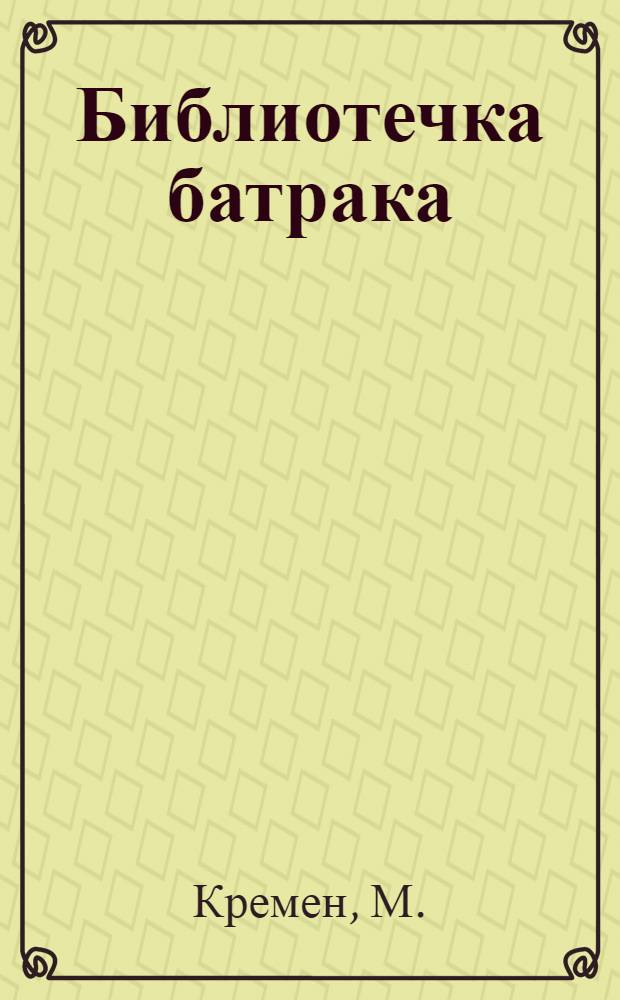 Библиотечка батрака

Кремен, М.